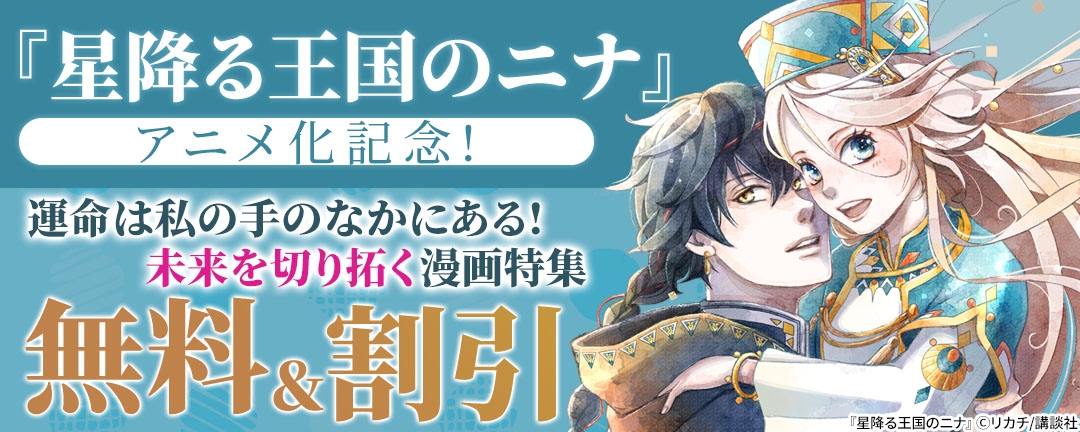 『星降る王国のニナ』
アニメ化記念!

運命は私の手のなかにある!
未来を切り拓く漫画特集

無料&割引

『星降る王国のニナ』©リカチ/講談社